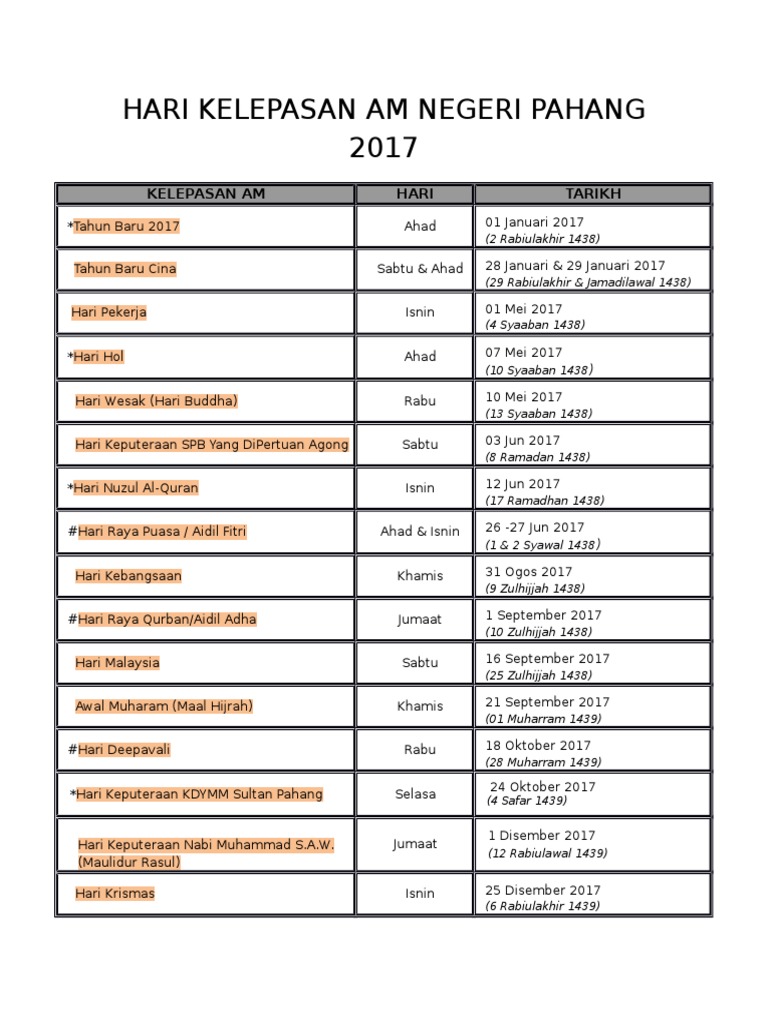 HARI KELEPASAN AM NEGERI PAHANG 2017

| KELEPASAN AM | HARI | TARIKH |
|---|---|---|
| *Tahun Baru 2017 | Ahad | 01 Januari 2017 (2 Rabiulakhir 1438) |
| Tahun Baru Cina | Sabtu & Ahad | 28 Januari & 29 Januari 2017 (29 Rabiulakhir & Jamadilawal 1438) |
| Hari Pekerja | Isnin | 01 Mei 2017 (4 Syaaban 1438) |
| *Hari Hol | Ahad | 07 Mei 2017 (10 Syaaban 1438) |
| Hari Wesak (Hari Buddha) | Rabu | 10 Mei 2017 (13 Syaaban 1438) |
| Hari Keputeraan SPB Yang DiPertuan Agong | Sabtu | 03 Jun 2017 (8 Ramadan 1438) |
| *Hari Nuzul Al-Quran | Isnin | 12 Jun 2017 (17 Ramadhan 1438) |
| #Hari Raya Puasa / Aidil Fitri | Ahad & Isnin | 26 -27 Jun 2017 (1 & 2 Syawal 1438) |
| Hari Kebangsaan | Khamis | 31 Ogos 2017 (9 Zulhijjah 1438) |
| #Hari Raya Qurban/Aidil Adha | Jumaat | 1 September 2017 (10 Zulhijjah 1438) |
| Hari Malaysia | Sabtu | 16 September 2017 (25 Zulhijjah 1438) |
| Awal Muharam (Maal Hijrah) | Khamis | 21 September 2017 (01 Muharram 1439) |
| #Hari Deepavali | Rabu | 18 Oktober 2017 (28 Muharram 1439) |
| *Hari Keputeraan KDYMM Sultan Pahang | Selasa | 24 Oktober 2017 (4 Safar 1439) |
| Hari Keputeraan Nabi Muhammad S.A.W. (Maulidur Rasul) | Jumaat | 1 Disember 2017 (12 Rabiulawal 1439) |
| Hari Krismas | Isnin | 25 Disember 2017 (6 Rabiulakhir 1439) |